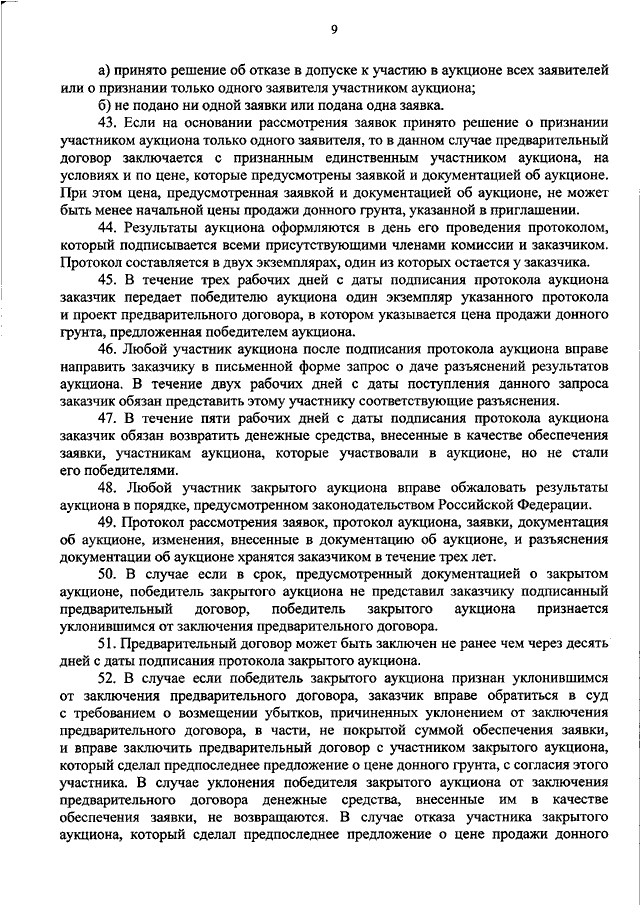 9

а) принято решение об отказе в допуске к участию в аукционе всех заявителей или о признании только одного заявителя участником аукциона;

б) не подано ни одной заявки или подана одна заявка.

43. Если на основании рассмотрения заявок принято решение о признании участником аукциона только одного заявителя, то в данном случае предварительный договор заключается с признанным единственным участником аукциона, на условиях и по цене, которые предусмотрены заявкой и документацией об аукционе. При этом цена, предусмотренная заявкой и документацией об аукционе, не может быть менее начальной цены продажи донного грунта, указанной в приглашении.

44. Результаты аукциона оформляются в день его проведения протоколом, который подписывается всеми присутствующими членами комиссии и заказчиком. Протокол составляется в двух экземплярах, один из которых остается у заказчика.

45. В течение трех рабочих дней с даты подписания протокола аукциона заказчик передает победителю аукциона один экземпляр указанного протокола и проект предварительного договора, в котором указывается цена продажи донного грунта, предложенная победителем аукциона.

46. Любой участник аукциона после подписания протокола аукциона вправе направить заказчику в письменной форме запрос о даче разъяснений результатов аукциона. В течение двух рабочих дней с даты поступления данного запроса заказчик обязан представить этому участнику соответствующие разъяснения.

47. В течение пяти рабочих дней с даты подписания протокола аукциона заказчик обязан возвратить денежные средства, внесенные в качестве обеспечения заявки, участникам аукциона, которые участвовали в аукционе, но не стали его победителями.

48. Любой участник закрытого аукциона вправе обжаловать результаты аукциона в порядке, предусмотренном законодательством Российской Федерации.

49. Протокол рассмотрения заявок, протокол аукциона, заявки, документация об аукционе, изменения, внесенные в документацию об аукционе, и разъяснения документации об аукционе хранятся заказчиком в течение трех лет.

50. В случае если в срок, предусмотренный документацией о закрытом аукционе, победитель закрытого аукциона не представил заказчику подписанный предварительный договор, победитель закрытого аукциона признается уклонившимся от заключения предварительного договора.

51. Предварительный договор может быть заключен не ранее чем через десять дней с даты подписания протокола закрытого аукциона.

52. В случае если победитель закрытого аукциона признан уклонившимся от заключения предварительного договора, заказчик вправе обратиться в суд с требованием о возмещении убытков, причиненных уклонением от заключения предварительного договора, в части, не покрытой суммой обеспечения заявки, и вправе заключить предварительный договор с участником закрытого аукциона, который сделал предпоследнее предложение о цене донного грунта, с согласия этого участника. В случае уклонения победителя закрытого аукциона от заключения предварительного договора денежные средства, внесенные им в качестве обеспечения заявки, не возвращаются. В случае отказа участника закрытого аукциона, который сделал предпоследнее предложение о цене продажи донного